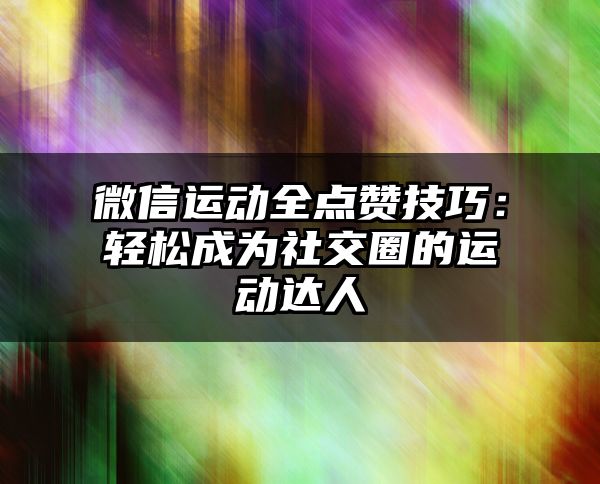 微信运动全点赞技巧：轻松成为社交圈的运动达人